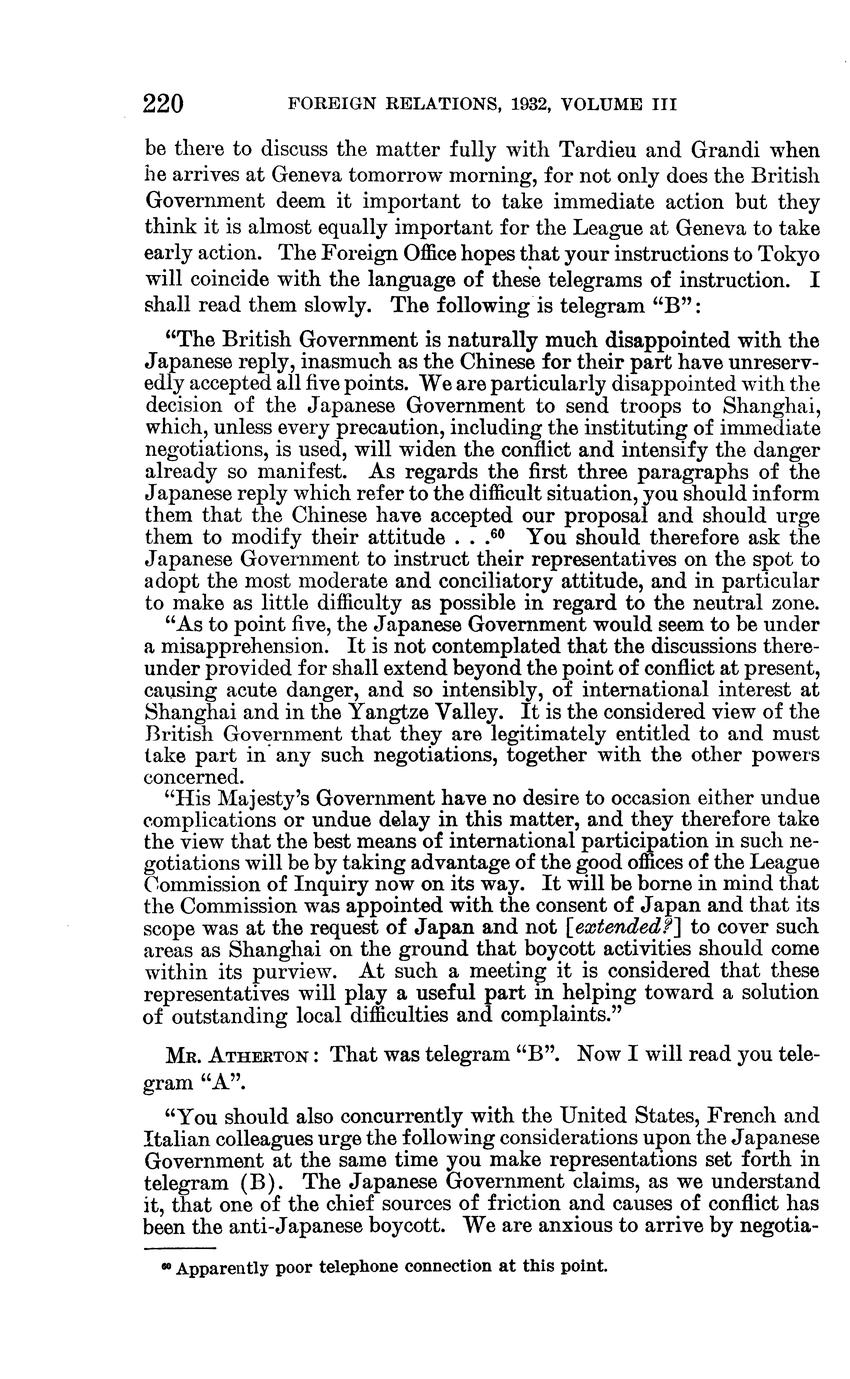 220 FOREIGN RELATIONS, 1932, VOLUME III

be there to discuss the matter fully with Tardieu and Grandi when he arrives at Geneva tomorrow morning, for not only does the British Government deem it important to take immediate action but they think it is almost equally important for the League at Geneva to take early action. The Foreign Office hopes that your instructions to Tokyo will coincide with the language of these telegrams of instruction. I shall read them slowly. The following is telegram "B":

"The British Government is naturally much disappointed with the Japanese reply, inasmuch as the Chinese for their part have unreservedly accepted all five points. We are particularly disappointed with the decision of the Japanese Government to send troops to Shanghai, which, unless every precaution, including the instituting of immediate negotiations, is used, will widen the conflict and intensify the danger already so manifest. As regards the first three paragraphs of the Japanese reply which refer to the difficult situation, you should inform them that the Chinese have accepted our proposal and should urge them to modify their attitude . . .$^{60}$ You should therefore ask the Japanese Government to instruct their representatives on the spot to adopt the most moderate and conciliatory attitude, and in particular to make as little difficulty as possible in regard to the neutral zone.

"As to point five, the Japanese Government would seem to be under a misapprehension. It is not contemplated that the discussions thereunder provided for shall extend beyond the point of conflict at present, causing acute danger, and so intensibly, of international interest at Shanghai and in the Yangtze Valley. It is the considered view of the British Government that they are legitimately entitled to and must take part in any such negotiations, together with the other powers concerned.

"His Majesty's Government have no desire to occasion either undue complications or undue delay in this matter, and they therefore take the view that the best means of international participation in such negotiations will be by taking advantage of the good offices of the League Commission of Inquiry now on its way. It will be borne in mind that the Commission was appointed with the consent of Japan and that its scope was at the request of Japan and not [extended?] to cover such areas as Shanghai on the ground that boycott activities should come within its purview. At such a meeting it is considered that these representatives will play a useful part in helping toward a solution of outstanding local difficulties and complaints."

MR. ATHERTON: That was telegram "B". Now I will read you telegram "A".

"You should also concurrently with the United States, French and Italian colleagues urge the following considerations upon the Japanese Government at the same time you make representations set forth in telegram (B). The Japanese Government claims, as we understand it, that one of the chief sources of friction and causes of conflict has been the anti-Japanese boycott. We are anxious to arrive by negotia-

$^{60}$ Apparently poor telephone connection at this point.